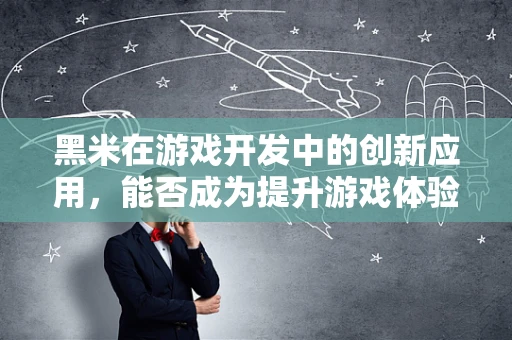 黑米在游戏开发中的创新应用，能否成为提升游戏体验